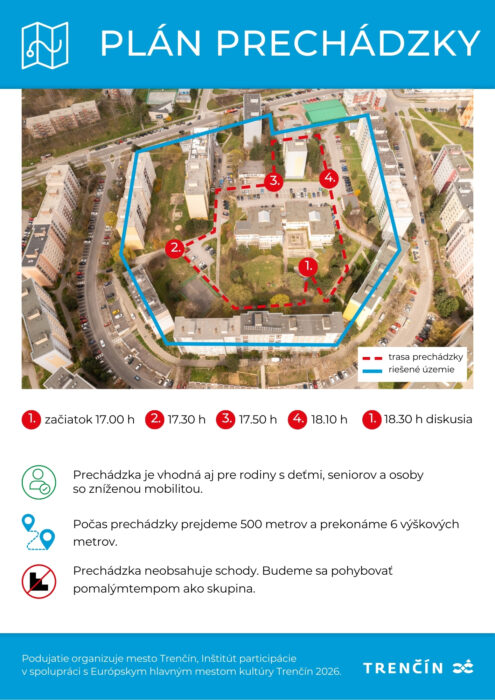 PLÁN PRECHÁDZKY

3.
4.
2.
1.

trasa prechádzky
riešené územie

1. začiatok 17.00 h 2. 17.30 h 3. 17.50 h 4. 18.10 h 1. 18.30 h diskusia

Prechádzka je vhodná aj pre rodiny s deťmi, seniorov a osoby so zníženou mobilitou.

Počas prechádzky prejdeme 500 metrov a prekonáme 6 výškových metrov.

Prechádzka neobsahuje schody. Budeme sa pohybovať pomalýmtempom ako skupina.

Podujatie organizuje mesto Trenčín, Inštitút participácie v spolupráci s Európskym hlavným mestom kultúry Trenčín 2026.

TRENČÍN